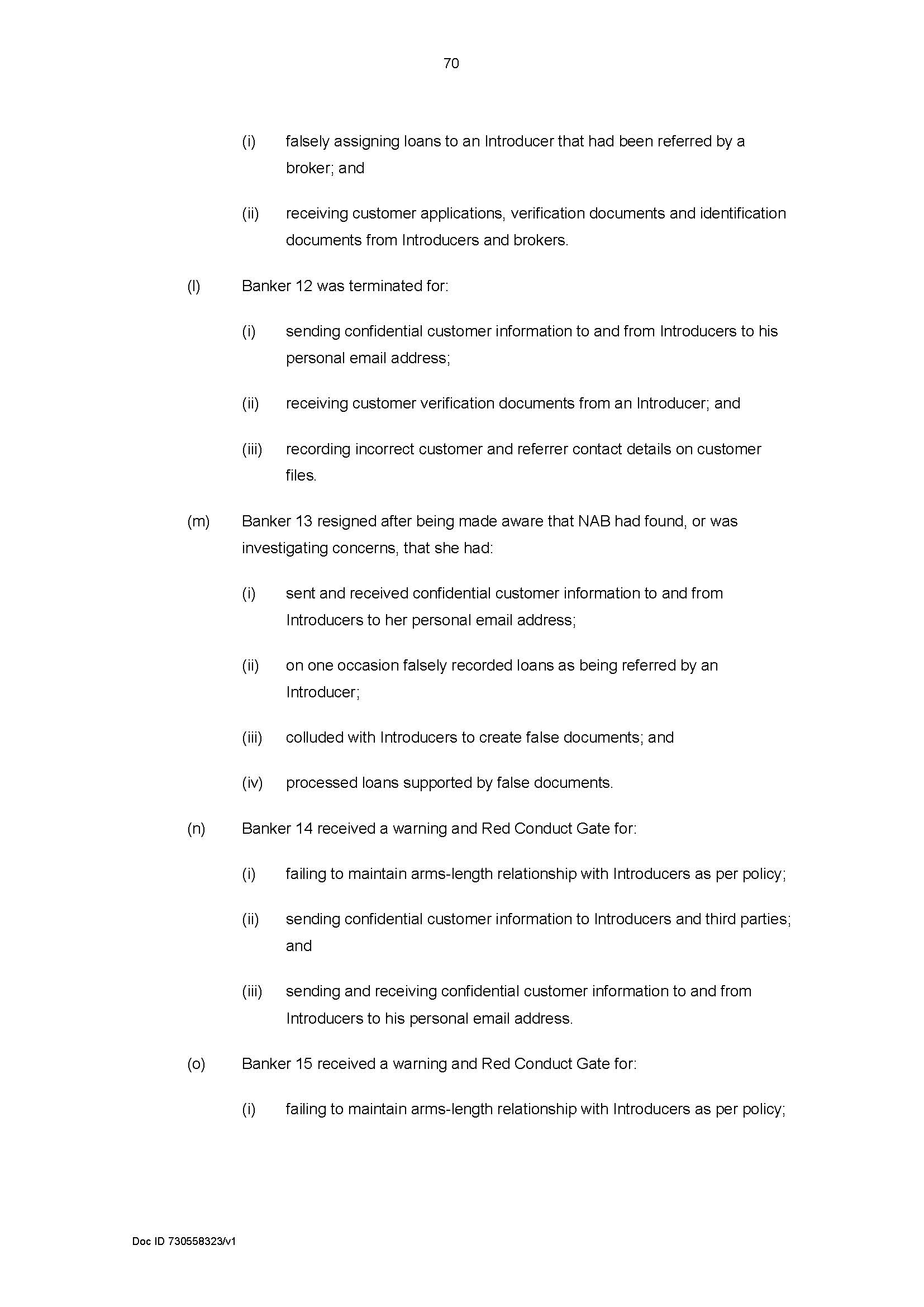 70

(i) falsely assigning loans to an Introducer that had been referred by a broker; and

(ii) receiving customer applications, verification documents and identification documents from Introducers and brokers.

(l) Banker 12 was terminated for:

(i) sending confidential customer information to and from Introducers to his personal email address;

(ii) receiving customer verification documents from an Introducer; and

(iii) recording incorrect customer and referrer contact details on customer files.

(m) Banker 13 resigned after being made aware that NAB had found, or was investigating concerns, that she had:

(i) sent and received confidential customer information to and from Introducers to her personal email address;

(ii) on one occasion falsely recorded loans as being referred by an Introducer;

(iii) colluded with Introducers to create false documents; and

(iv) processed loans supported by false documents.

(n) Banker 14 received a warning and Red Conduct Gate for:

(i) failing to maintain arms-length relationship with Introducers as per policy;

(ii) sending confidential customer information to Introducers and third parties; and

(iii) sending and receiving confidential customer information to and from Introducers to his personal email address.

(o) Banker 15 received a warning and Red Conduct Gate for:

(i) failing to maintain arms-length relationship with Introducers as per policy;

Doc ID 730558323/v1